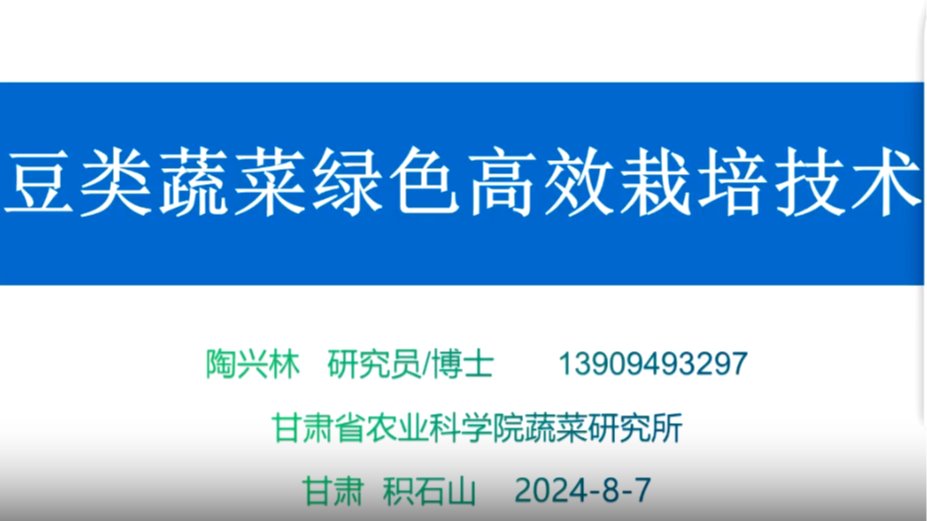 豆类蔬菜绿色高效栽培技术

陶兴林 研究员/博士 13909493297

甘肃省农业科学院蔬菜研究所

甘肃 积石山 2024-8-7